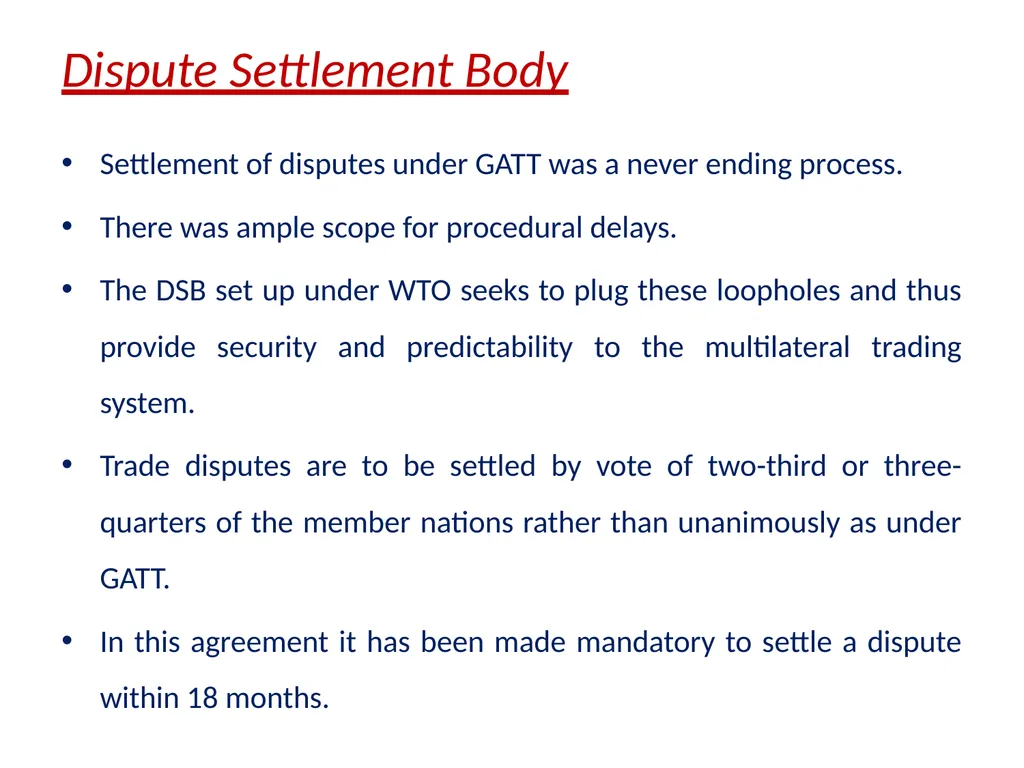 Dispute Settlement Body

• Settlement of disputes under GATT was a never ending process.

• There was ample scope for procedural delays.

• The DSB set up under WTO seeks to plug these loopholes and thus provide security and predictability to the multilateral trading system.

• Trade disputes are to be settled by vote of two-third or three-quarters of the member nations rather than unanimously as under GATT.

• In this agreement it has been made mandatory to settle a dispute within 18 months.